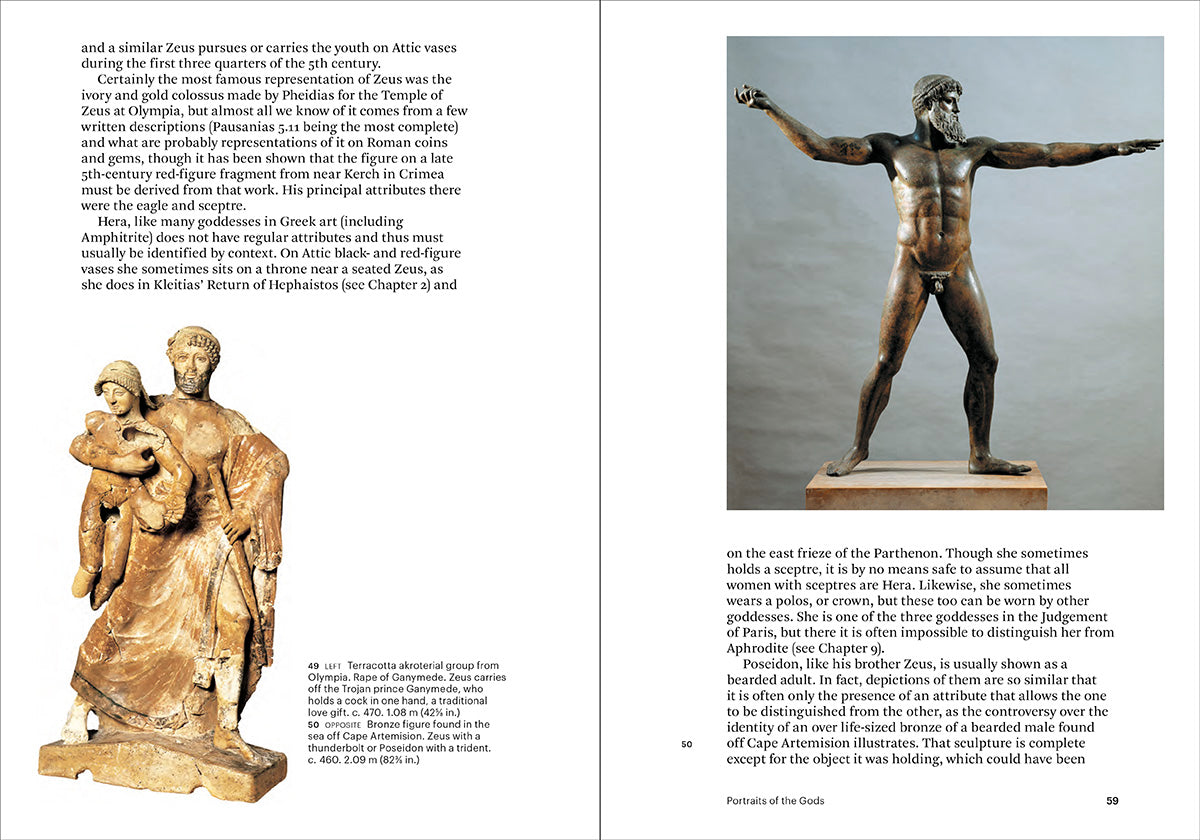 and a similar Zeus pursues or carries the youth on Attic vases during the first three quarters of the 5th century.

Certainly the most famous representation of Zeus was the ivory and gold colossus made by Pheidias for the Temple of Zeus at Olympia, but almost all we know of it comes from a few written descriptions (Pausanias 5.11 being the most complete) and what are probably representations of it on Roman coins and gems, though it has been shown that the figure on a late 5th-century red-figure fragment from near Kerch in Crimea must be derived from that work. His principal attributes there were the eagle and sceptre.

Hera, like many goddesses in Greek art (including Amphitrite) does not have regular attributes and thus must usually be identified by context. On Attic black- and red-figure vases she sometimes sits on a throne near a seated Zeus, as she does in Kleitias' Return of Hephaistos (see Chapter 2) and

49 LEFT Terracotta akroterial group from Olympia. Rape of Ganymede. Zeus carries off the Trojan prince Ganymede, who holds a cock in one hand, a traditional love gift. c. 470. 1.08 m (42⅝ in.)
50 OPPOSITE Bronze figure found in the sea off Cape Artemision. Zeus with a thunderbolt or Poseidon with a trident. c. 460. 2.09 m (82⅜ in.)

on the east frieze of the Parthenon. Though she sometimes holds a sceptre, it is by no means safe to assume that all women with sceptres are Hera. Likewise, she sometimes wears a polos, or crown, but these too can be worn by other goddesses. She is one of the three goddesses in the Judgement of Paris, but there it is often impossible to distinguish her from Aphrodite (see Chapter 9).

Poseidon, like his brother Zeus, is usually shown as a bearded adult. In fact, depictions of them are so similar that it is often only the presence of an attribute that allows the one to be distinguished from the other, as the controversy over the identity of an over life-sized bronze of a bearded male found off Cape Artemision illustrates. That sculpture is complete except for the object it was holding, which could have been

50

Portraits of the Gods

59